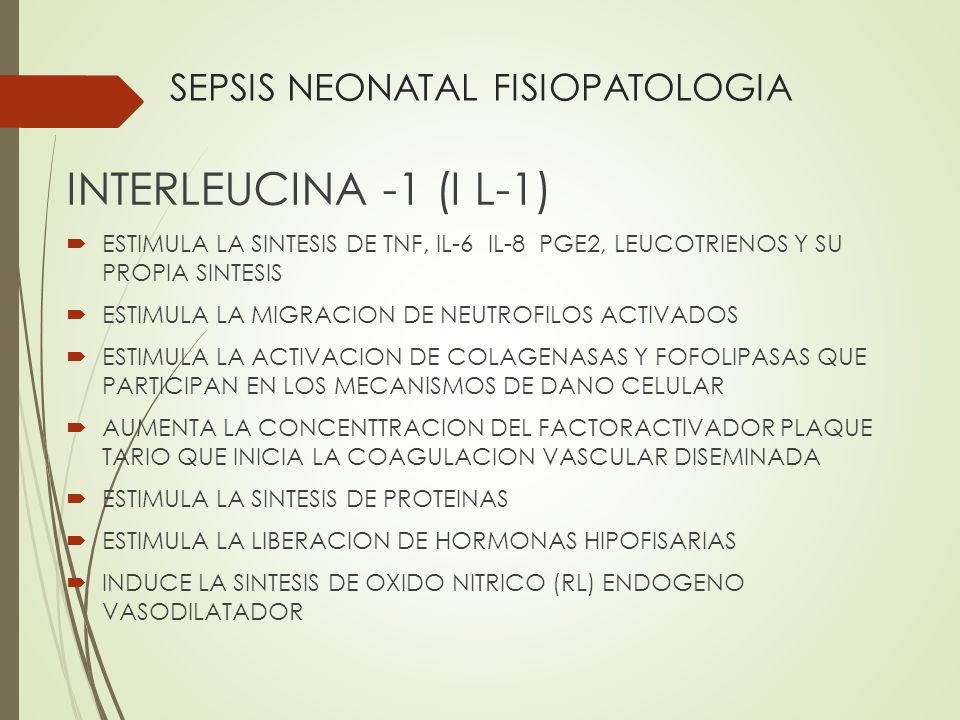 SEPSIS NEONATAL FISIOPATOLOGIA

INTERLEUCINA -1 (I L-1)

ESTIMULA LA SINTESIS DE TNF, IL-6 IL-8 PGE2, LEUCOTRIENOS Y SU PROPIA SINTESIS

ESTIMULA LA MIGRACION DE NEUTROFILOS ACTIVADOS

ESTIMULA LA ACTIVACION DE COLAGENASAS Y FOFOLIPASAS QUE PARTICIPAN EN LOS MECANISMOS DE DANO CELULAR

AUMENTA LA CONCENTTRACION DEL FACTORACTIVADOR PLAQUE TARIO QUE INICIA LA COAGULACION VASCULAR DISEMINADA

ESTIMULA LA SINTESIS DE PROTEINAS

ESTIMULA LA LIBERACION DE HORMONAS HIPOFISARIAS

INDUCE LA SINTESIS DE OXIDO NITRICO (RL) ENDOGENO VASODILATADOR